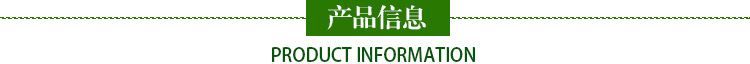 产品信息

PRODUCT INFORMATION